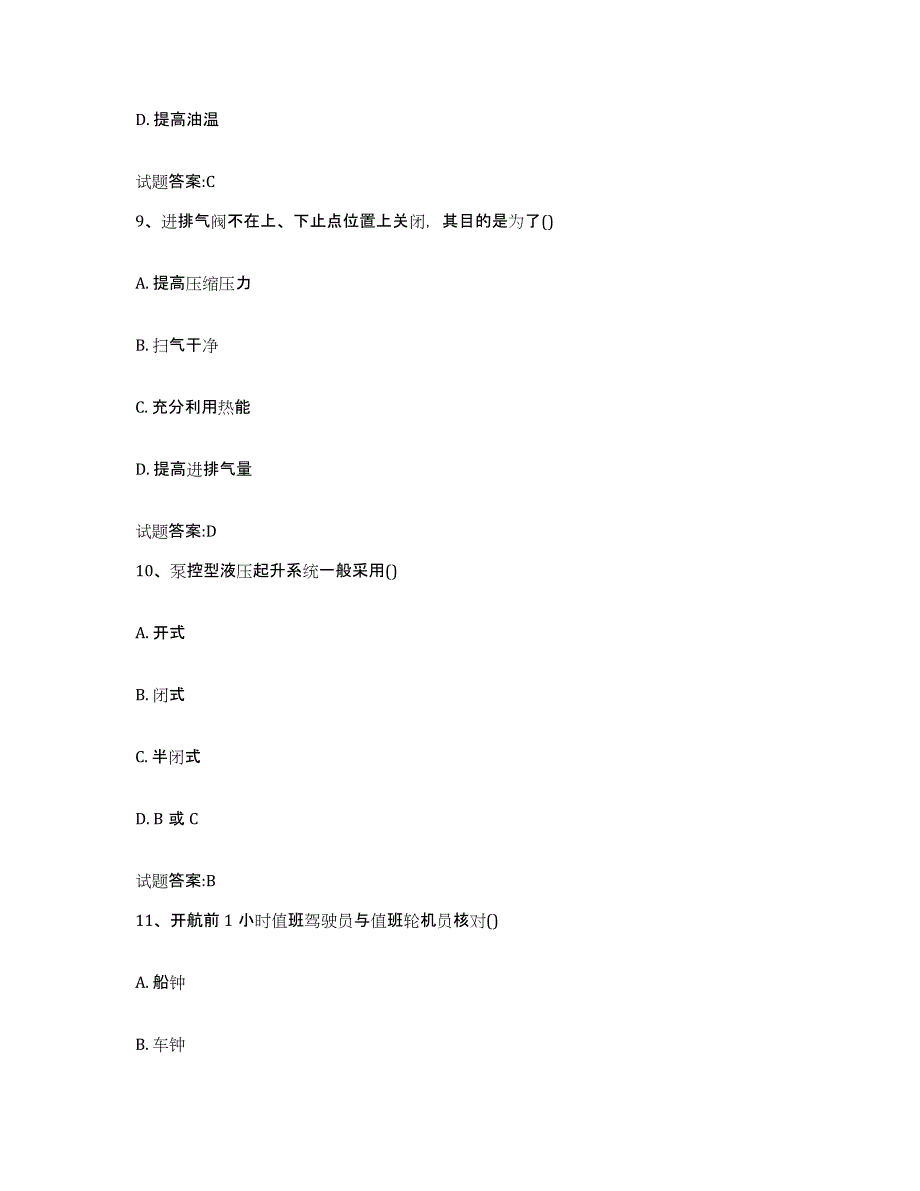 D. 提高油温

试题答案:C

9、进排气阀不在上、下止点位置上关闭，其目的是为了()

A. 提高压缩压力

B. 扫气干净

C. 充分利用热能

D. 提高进排气量

试题答案:D

10、泵控型液压起升系统一般采用()

A. 开式

B. 闭式

C. 半闭式

D. B 或 C

试题答案:B

11、开航前 1 小时值班驾驶员与值班轮机员核对()

A. 船钟

B. 车钟